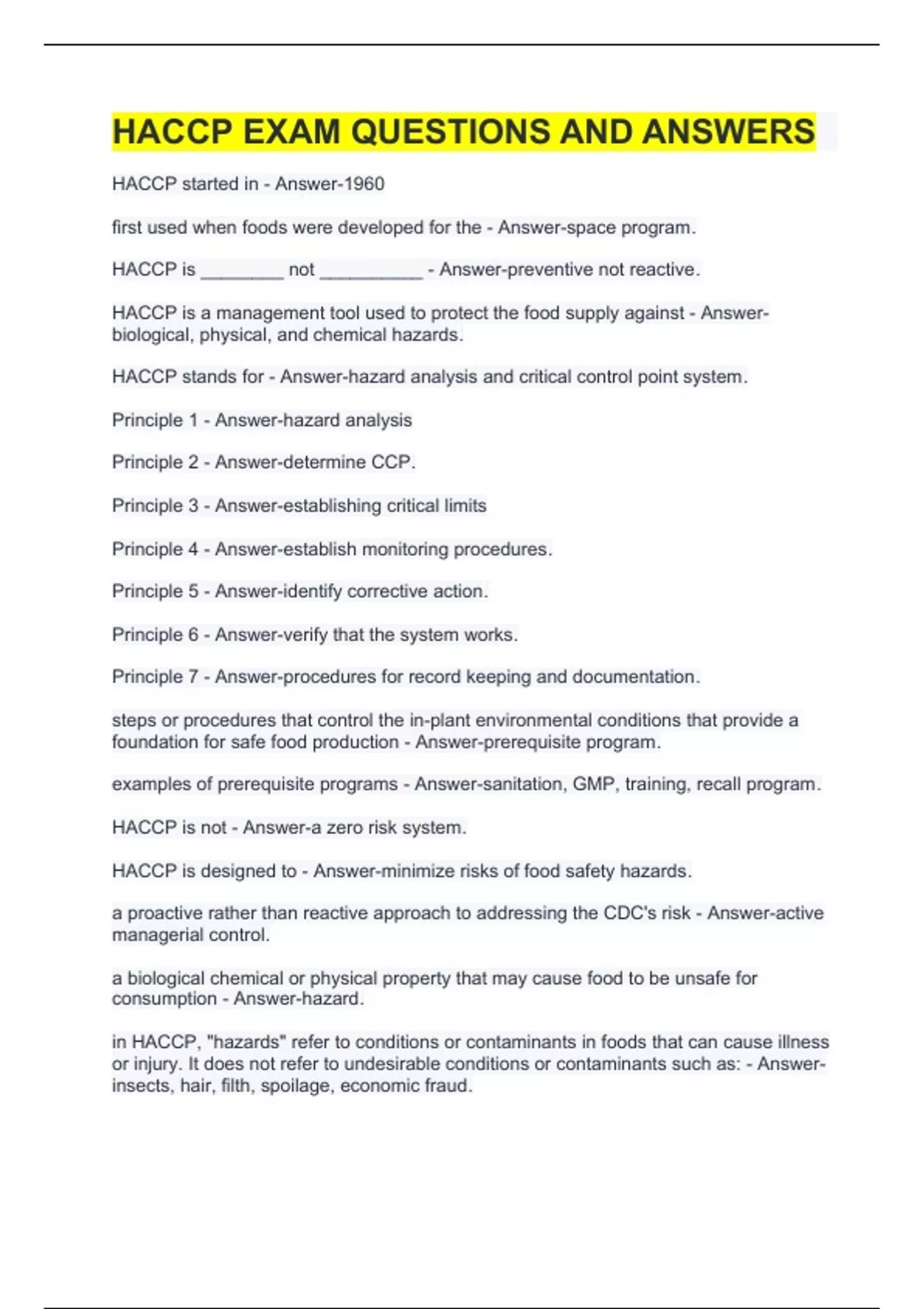 HACCP EXAM QUESTIONS AND ANSWERS

HACCP started in - Answer-1960

first used when foods were developed for the - Answer-space program.

HACCP is ________ not __________ - Answer-preventive not reactive.

HACCP is a management tool used to protect the food supply against - Answer-biological, physical, and chemical hazards.

HACCP stands for - Answer-hazard analysis and critical control point system.

Principle 1 - Answer-hazard analysis

Principle 2 - Answer-determine CCP.

Principle 3 - Answer-establishing critical limits

Principle 4 - Answer-establish monitoring procedures.

Principle 5 - Answer-identify corrective action.

Principle 6 - Answer-verify that the system works.

Principle 7 - Answer-procedures for record keeping and documentation.

steps or procedures that control the in-plant environmental conditions that provide a foundation for safe food production - Answer-prerequisite program.

examples of prerequisite programs - Answer-sanitation, GMP, training, recall program.

HACCP is not - Answer-a zero risk system.

HACCP is designed to - Answer-minimize risks of food safety hazards.

a proactive rather than reactive approach to addressing the CDC's risk - Answer-active managerial control.

a biological chemical or physical property that may cause food to be unsafe for consumption - Answer-hazard.

in HACCP, "hazards" refer to conditions or contaminants in foods that can cause illness or injury. It does not refer to undesirable conditions or contaminants such as: - Answer-insects, hair, filth, spoilage, economic fraud.